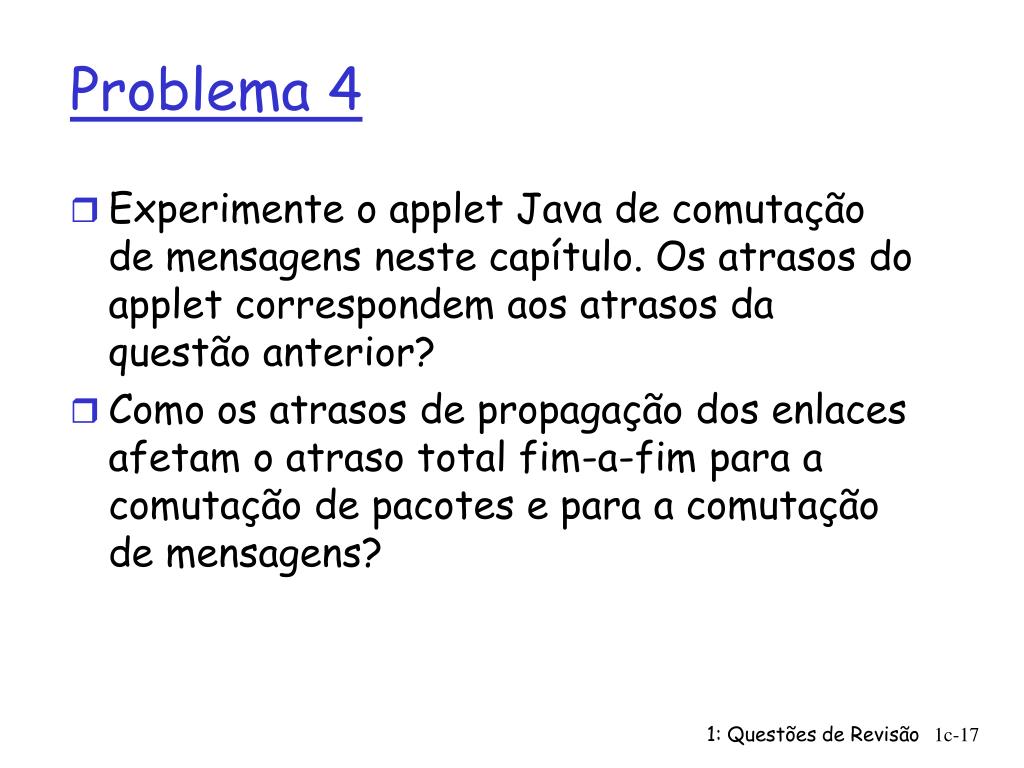 Problema 4

Experimente o applet Java de comutação de mensagens neste capítulo. Os atrasos do applet correspondem aos atrasos da questão anterior?

Como os atrasos de propagação dos enlaces afetam o atraso total fim-a-fim para a comutação de pacotes e para a comutação de mensagens?

1: Questões de Revisão 1c-17